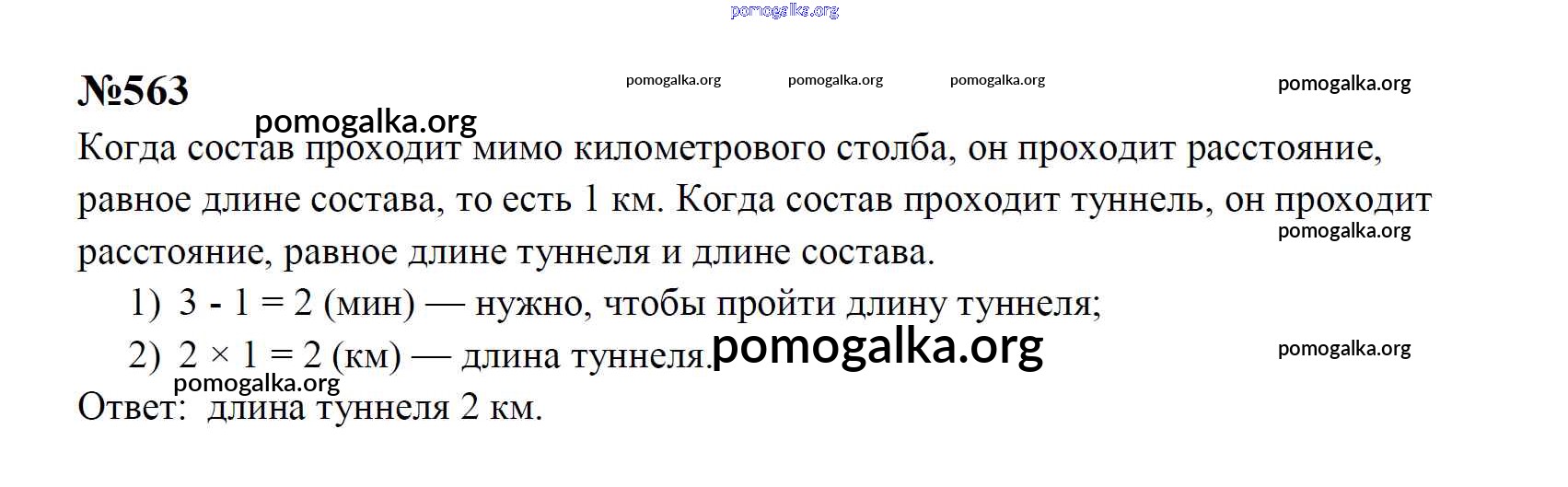 №563

Когда состав проходит мимо километрового столба, он проходит расстояние, равное длине состава, то есть 1 км. Когда состав проходит туннель, он проходит расстояние, равное длине туннеля и длине состава.

1) $3 - 1 = 2$ (мин) — нужно, чтобы пройти длину туннеля;

2) $2 \times 1 = 2$ (км) — длина туннеля.

Ответ: длина туннеля 2 км.

pomogalka.org